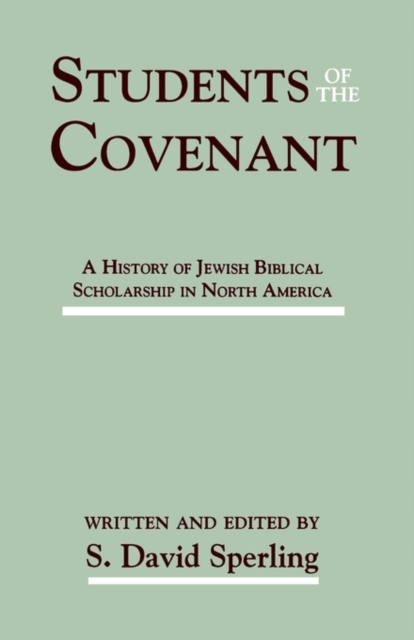 STUDENTS OF THE COVENANT

A HISTORY OF JEWISH BIBLICAL SCHOLARSHIP IN NORTH AMERICA

WRITTEN AND EDITED BY
S. David Sperling